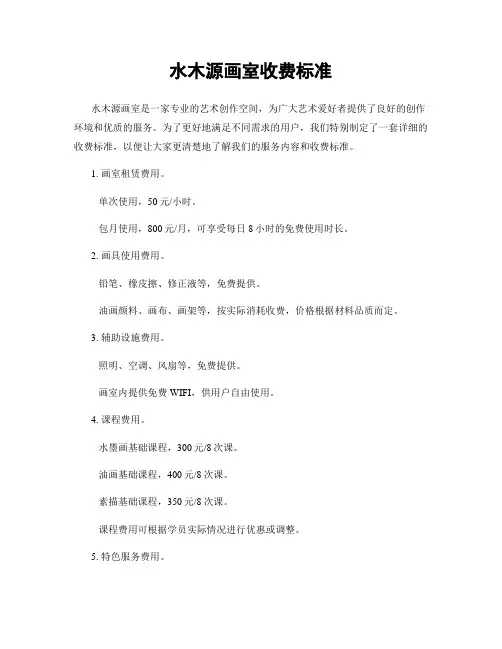 水木源画室收费标准

水木源画室是一家专业的艺术创作空间，为广大艺术爱好者提供了良好的创作环境和优质的服务。为了更好地满足不同需求的用户，我们特别制定了一套详细的收费标准，以便让大家更清楚地了解我们的服务内容和收费标准。

1. 画室租赁费用。

单次使用，50 元/小时。

包月使用，800 元/月，可享受每日 8 小时的免费使用时长。

2. 画具使用费用。

铅笔、橡皮擦、修正液等，免费提供。

油画颜料、画布、画架等，按实际消耗收费，价格根据材料品质而定。

3. 辅助设施费用。

照明、空调、风扇等，免费提供。

画室内提供免费 WIFI，供用户自由使用。

4. 课程费用。

水墨画基础课程，300 元/8 次课。

油画基础课程，400 元/8 次课。

素描基础课程，350 元/8 次课。

课程费用可根据学员实际情况进行优惠或调整。

5. 特色服务费用。